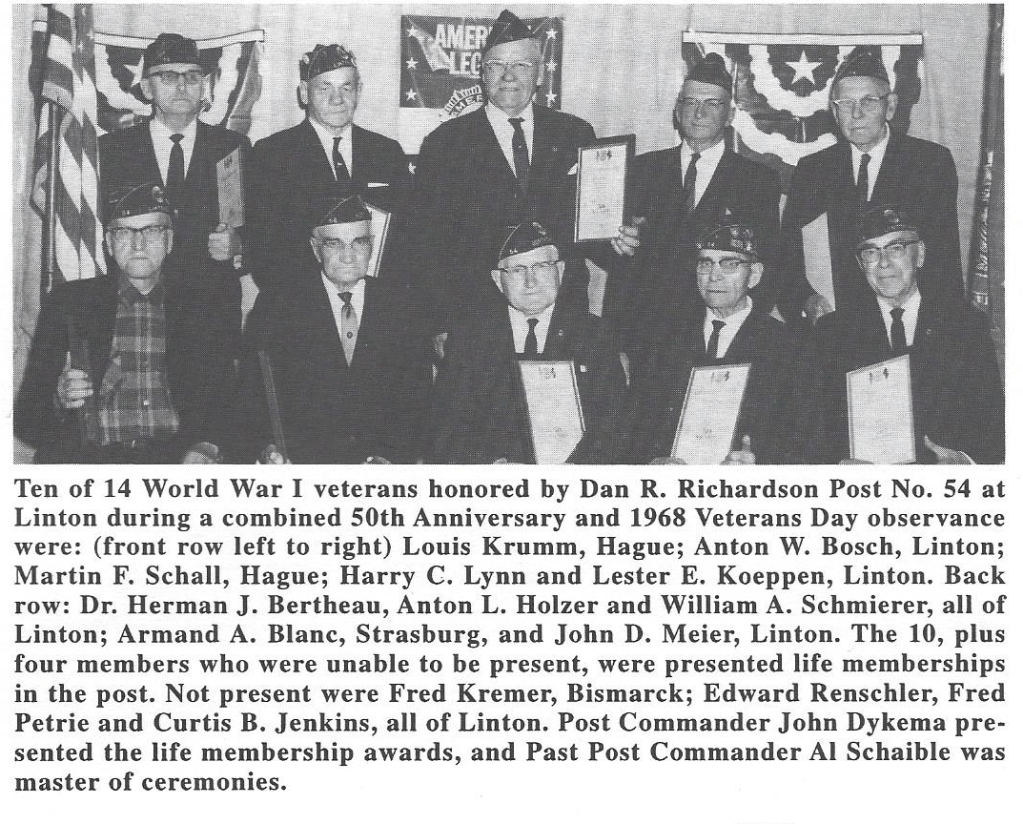 AMER
LEG

Ten of 14 World War I veterans honored by Dan R. Richardson Post No. 54 at Linton during a combined 50th Anniversary and 1968 Veterans Day observance were: (front row left to right) Louis Krumm, Hague; Anton W. Bosch, Linton; Martin F. Schall, Hague; Harry C. Lynn and Lester E. Koeppen, Linton. Back row: Dr. Herman J. Bertheau, Anton L. Holzer and William A. Schmierer, all of Linton; Armand A. Blanc, Strasburg, and John D. Meier, Linton. The 10, plus four members who were unable to be present, were presented life memberships in the post. Not present were Fred Kremer, Bismarck; Edward Renschler, Fred Petrie and Curtis B. Jenkins, all of Linton. Post Commander John Dykema presented the life membership awards, and Past Post Commander Al Schaible was master of ceremonies.